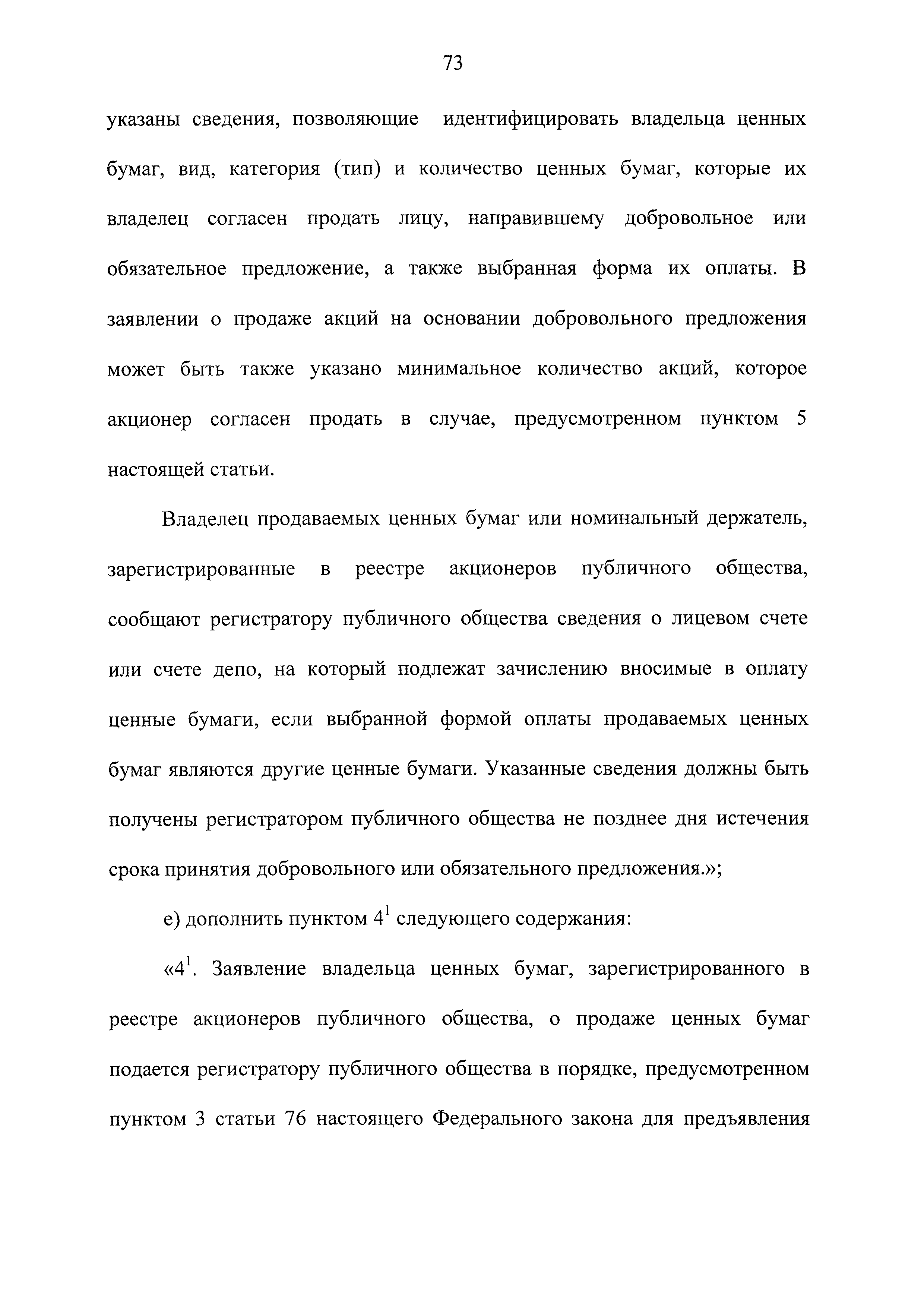 73

указаны сведения, позволяющие идентифицировать владельца ценных бумаг, вид, категория (тип) и количество ценных бумаг, которые их владелец согласен продать лицу, направившему добровольное или обязательное предложение, а также выбранная форма их оплаты. В заявлении о продаже акций на основании добровольного предложения может быть также указано минимальное количество акций, которое акционер согласен продать в случае, предусмотренном пунктом 5 настоящей статьи.

Владелец продаваемых ценных бумаг или номинальный держатель, зарегистрированные в реестре акционеров публичного общества, сообщают регистратору публичного общества сведения о лицевом счете или счете депо, на который подлежат зачислению вносимые в оплату ценные бумаги, если выбранной формой оплаты продаваемых ценных бумаг являются другие ценные бумаги. Указанные сведения должны быть получены регистратором публичного общества не позднее дня истечения срока принятия добровольного или обязательного предложения.»;

е) дополнить пунктом $4^1$ следующего содержания:

«$4^1$. Заявление владельца ценных бумаг, зарегистрированного в реестре акционеров публичного общества, о продаже ценных бумаг подается регистратору публичного общества в порядке, предусмотренном пунктом 3 статьи 76 настоящего Федерального закона для предъявления